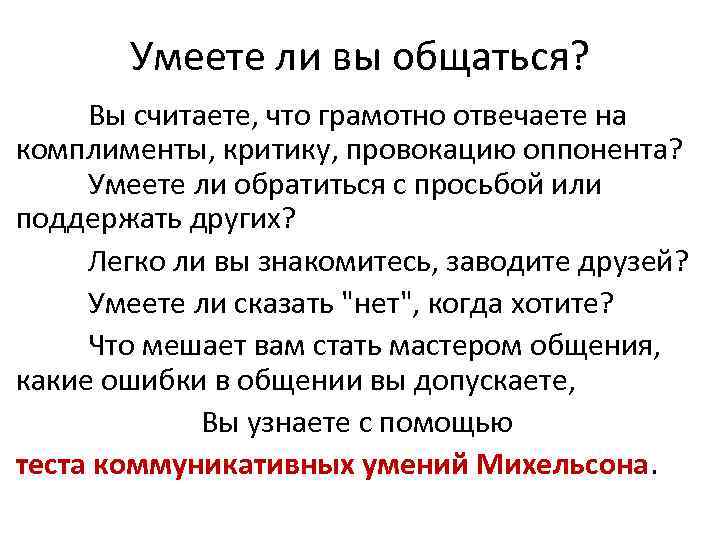 Умеете ли вы общаться?

Вы считаете, что грамотно отвечаете на комплименты, критику, провокацию оппонента?

Умеете ли обратиться с просьбой или поддержать других?

Легко ли вы знакомитесь, заводите друзей?

Умеете ли сказать "нет", когда хотите?

Что мешает вам стать мастером общения, какие ошибки в общении вы допускаете,

Вы узнаете с помощью

теста коммуникативных умений Михельсона.